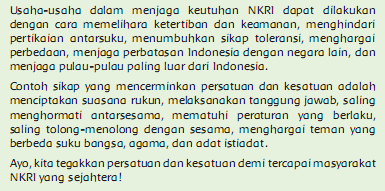 Usaha-usaha dalam menjaga keutuhan NKRI dapat dilakukan dengan cara memelihara ketertiban dan keamanan, menghindari pertikaian antarsuku, menumbuhkan sikap toleransi, menghargai perbedaan, menjaga perbatasan Indonesia dengan negara lain, dan menjaga pulau-pulau paling luar dari Indonesia.

Contoh sikap yang mencerminkan persatuan dan kesatuan adalah menciptakan suasana rukun, melaksanakan tanggung jawab, saling menghormati antarsesama, mematuhi peraturan yang berlaku, saling tolong-menolong dengan sesama, menghargai teman yang berbeda suku bangsa, agama, dan adat istiadat.

Ayo, kita tegakkan persatuan dan kesatuan demi tercapai masyarakat NKRI yang sejahtera!